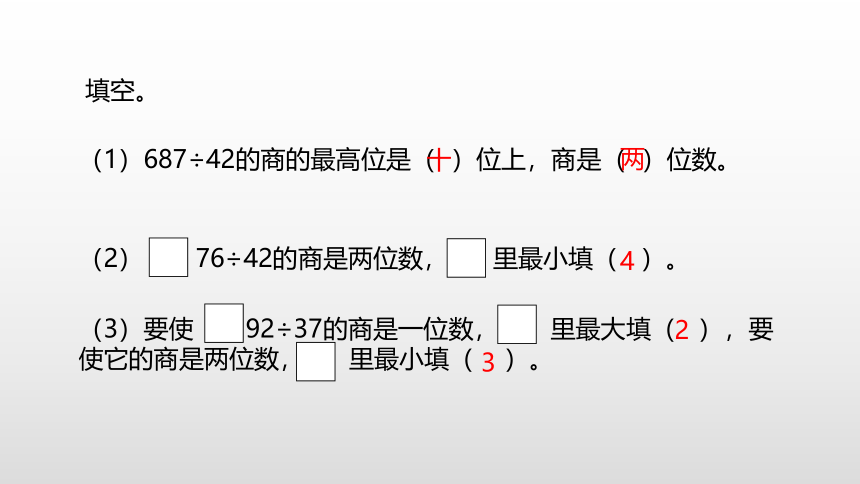 填空。

（1）687÷42的商的最高位是（十）位上，商是（两）位数。

（2）☐76÷42的商是两位数，☐里最小填（4）。

（3）要使☐92÷37的商是一位数，☐里最大填（2），要使它的商是两位数，☐里最小填（3）。